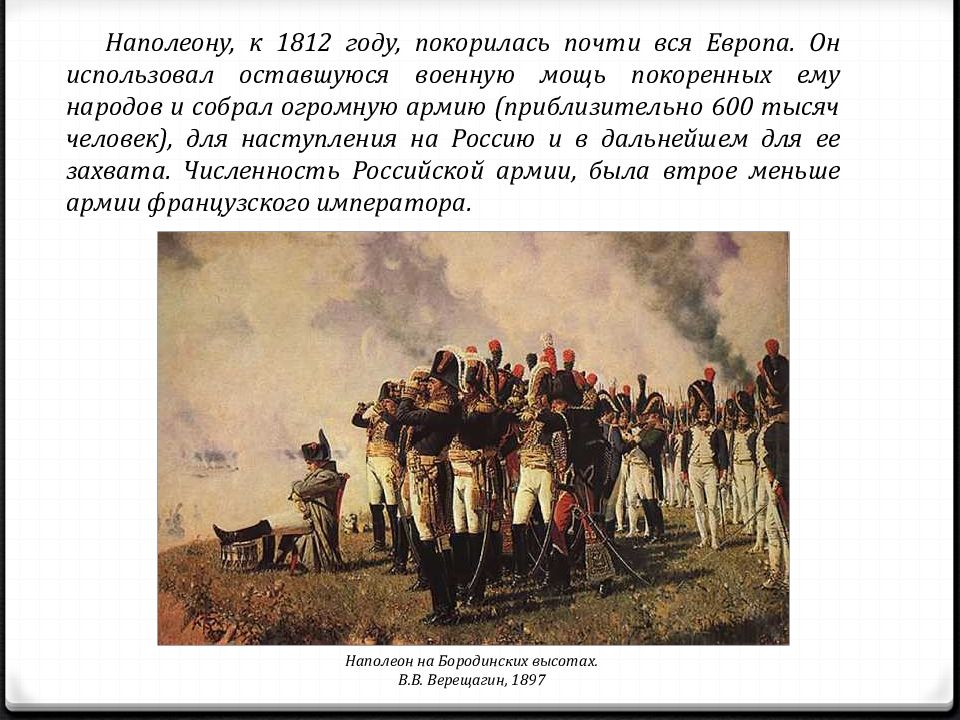 Наполеону, к 1812 году, покорилась почти вся Европа. Он использовал оставшуюся военную мощь покоренных ему народов и собрал огромную армию (приблизительно 600 тысяч человек), для наступления на Россию и в дальнейшем для ее захвата. Численность Российской армии, была втрое меньше армии французского императора.

Наполеон на Бородинских высотах.
В.В. Верещагин, 1897